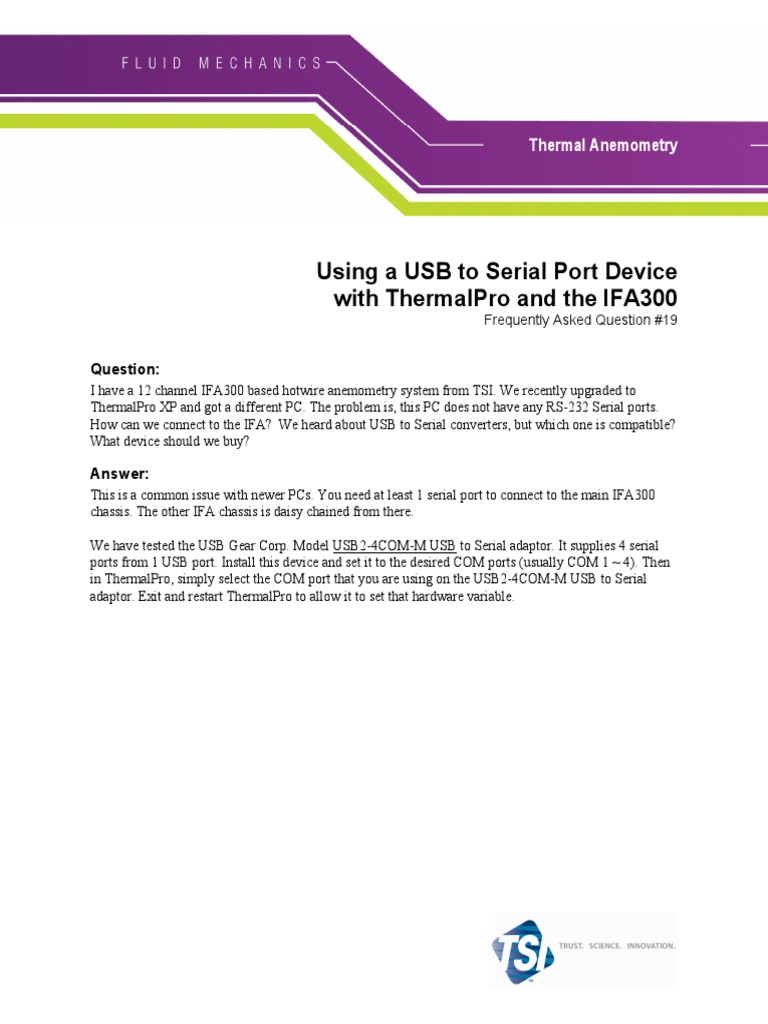 FLUID MECHANICS

Thermal Anemometry

Using a USB to Serial Port Device with ThermalPro and the IFA300
Frequently Asked Question #19

Question:
I have a 12 channel IFA300 based hotwire anemometry system from TSI. We recently upgraded to ThermalPro XP and got a different PC. The problem is, this PC does not have any RS-232 Serial ports. How can we connect to the IFA? We heard about USB to Serial converters, but which one is compatible? What device should we buy?

Answer:
This is a common issue with newer PCs. You need at least 1 serial port to connect to the main IFA300 chassis. The other IFA chassis is daisy chained from there.

We have tested the USB Gear Corp. Model USB2-4COM-M USB to Serial adaptor. It supplies 4 serial ports from 1 USB port. Install this device and set it to the desired COM ports (usually COM 1 ~ 4). Then in ThermalPro, simply select the COM port that you are using on the USB2-4COM-M USB to Serial adaptor. Exit and restart ThermalPro to allow it to set that hardware variable.

TSI
TRUST. SCIENCE. INNOVATION.